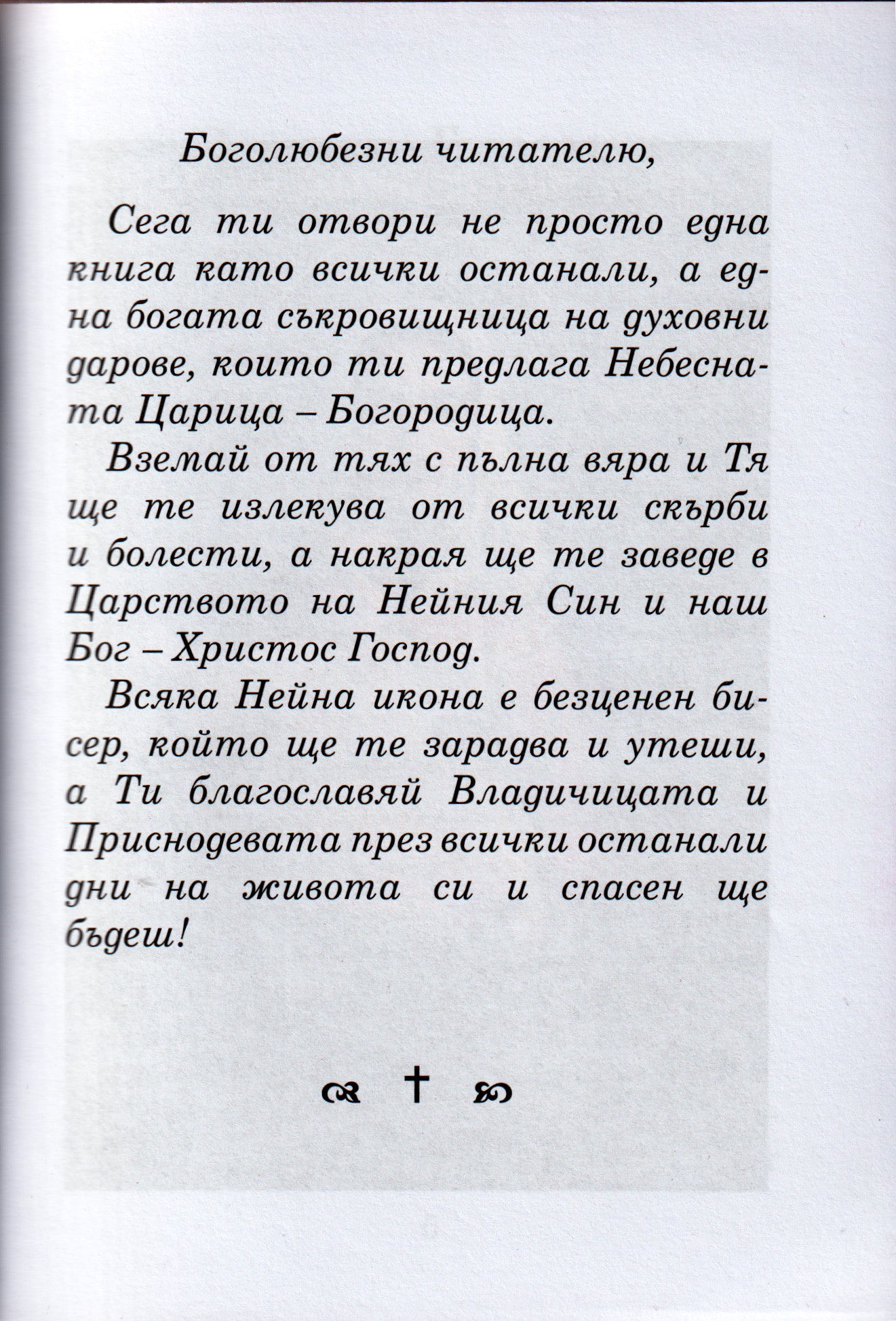 Боголюбезни читателю,

Сега ти отвори не просто една книга като всички останали, а една богата съкровищница на духовни дарове, които ти предлага Небесната Царица – Богородица.

Вземай от тях с пълна вяра и Тя ще те излекува от всички скърби и болести, а накрая ще те заведе в Царството на Нейния Син и наш Бог – Христос Господ.

Всяка Нейна икона е безценен бисер, който ще те зарадва и утеши, а Ти благославяй Владичицата и Приснодевата през всички останали дни на живота си и спасен ще бъдеш!

†